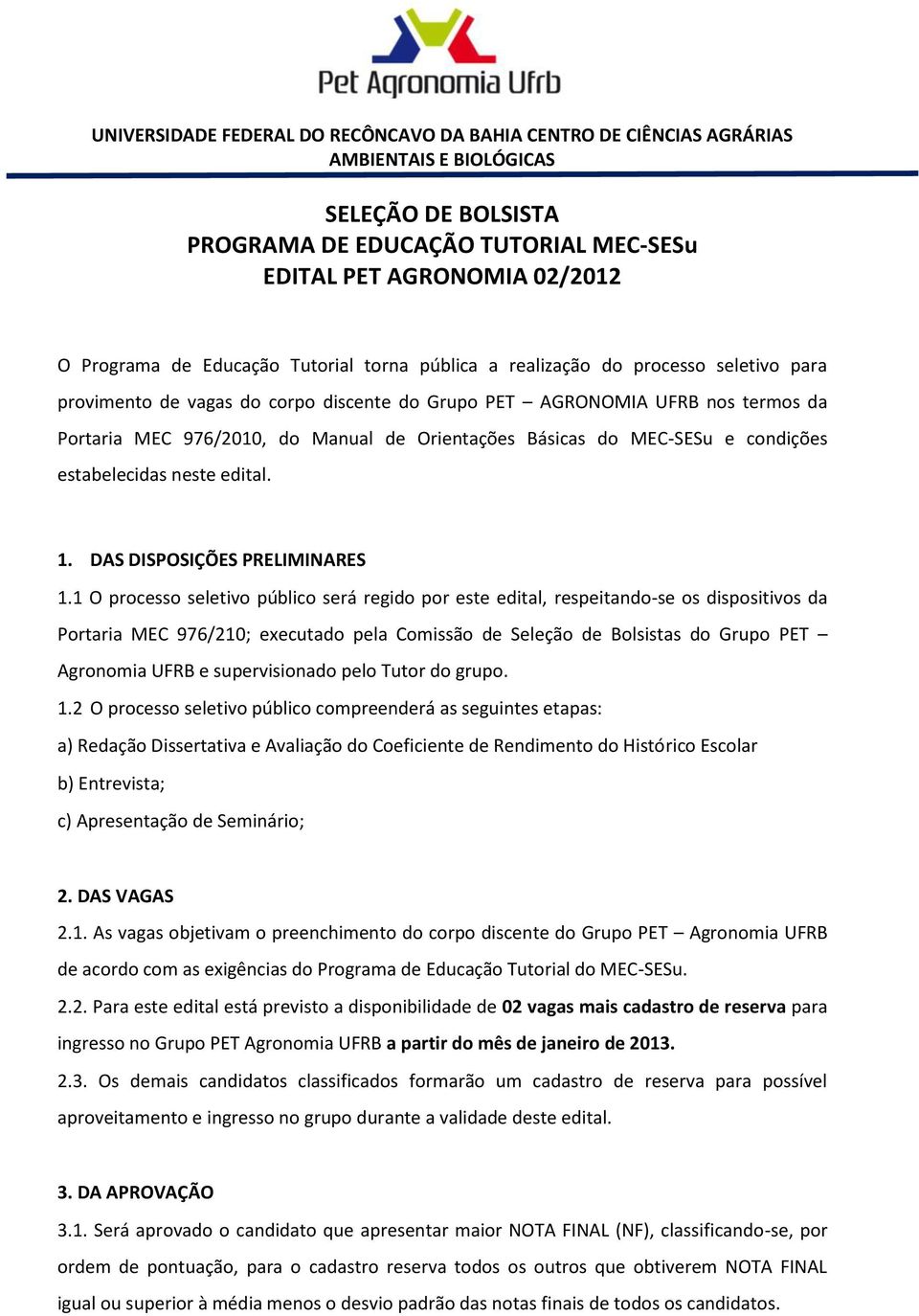 Pet Agronomia Ufrb

UNIVERSIDADE FEDERAL DO RECÔNCAVO DA BAHIA CENTRO DE CIÊNCIAS AGRÁRIAS AMBIENTAIS E BIOLÓGICAS

SELEÇÃO DE BOLSISTA
PROGRAMA DE EDUCAÇÃO TUTORIAL MEC-SESu
EDITAL PET AGRONOMIA 02/2012

O Programa de Educação Tutorial torna pública a realização do processo seletivo para provimento de vagas do corpo discente do Grupo PET – AGRONOMIA UFRB nos termos da Portaria MEC 976/2010, do Manual de Orientações Básicas do MEC-SESu e condições estabelecidas neste edital.

1. DAS DISPOSIÇÕES PRELIMINARES
1.1 O processo seletivo público será regido por este edital, respeitando-se os dispositivos da Portaria MEC 976/210; executado pela Comissão de Seleção de Bolsistas do Grupo PET – Agronomia UFRB e supervisionado pelo Tutor do grupo.
1.2 O processo seletivo público compreenderá as seguintes etapas:
a) Redação Dissertativa e Avaliação do Coeficiente de Rendimento do Histórico Escolar
b) Entrevista;
c) Apresentação de Seminário;

2. DAS VAGAS
2.1. As vagas objetivam o preenchimento do corpo discente do Grupo PET – Agronomia UFRB de acordo com as exigências do Programa de Educação Tutorial do MEC-SESu.
2.2. Para este edital está previsto a disponibilidade de 02 vagas mais cadastro de reserva para ingresso no Grupo PET Agronomia UFRB a partir do mês de janeiro de 2013.
2.3. Os demais candidatos classificados formarão um cadastro de reserva para possível aproveitamento e ingresso no grupo durante a validade deste edital.

3. DA APROVAÇÃO
3.1. Será aprovado o candidato que apresentar maior NOTA FINAL (NF), classificando-se, por ordem de pontuação, para o cadastro reserva todos os outros que obtiverem NOTA FINAL igual ou superior à média menos o desvio padrão das notas finais de todos os candidatos.